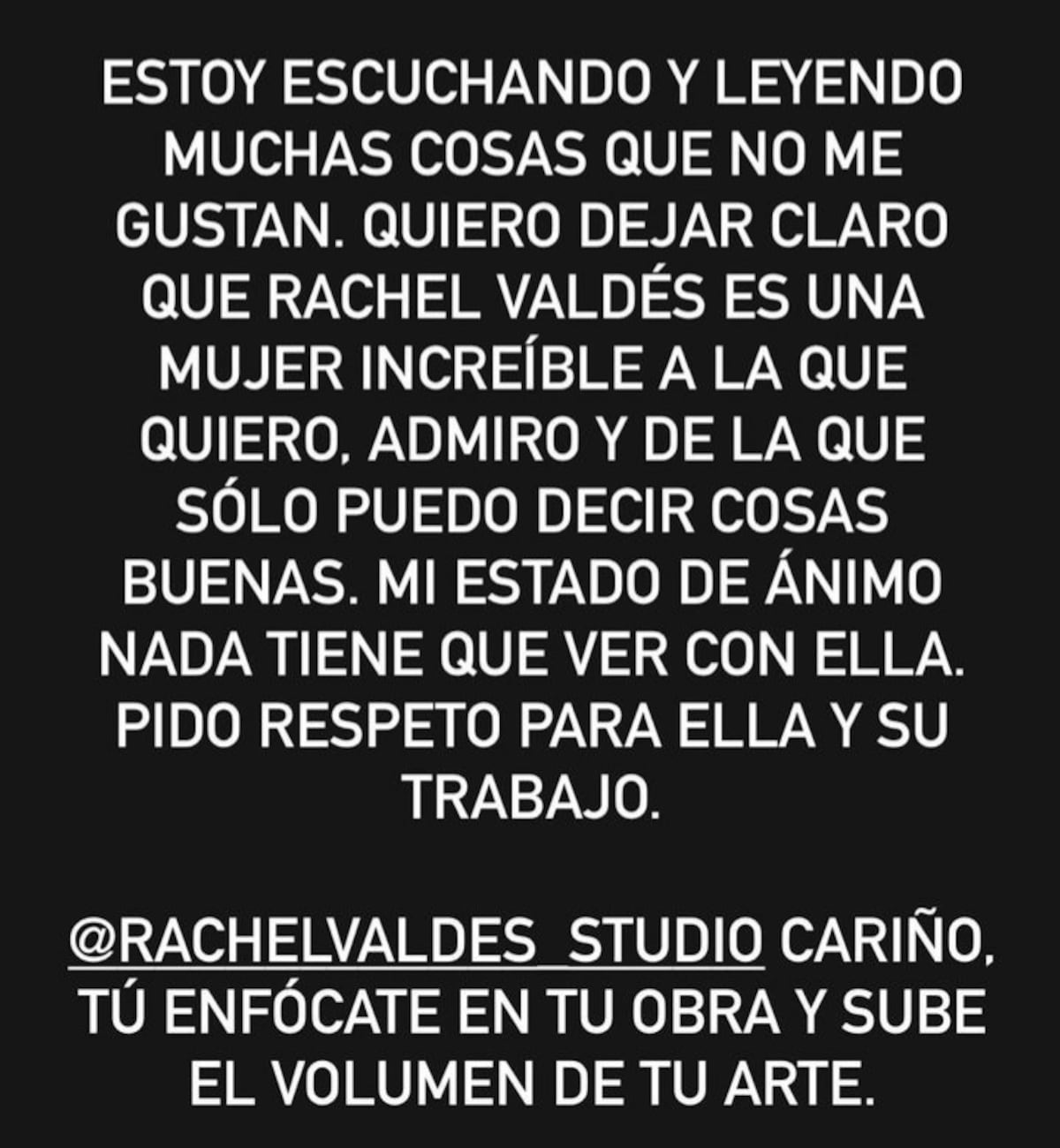 ESTOY ESCUCHANDO Y LEYENDO MUCHAS COSAS QUE NO ME GUSTAN. QUIERO DEJAR CLARO QUE RACHEL VALDÉS ES UNA MUJER INCREÍBLE A LA QUE QUIERO, ADMIRO Y DE LA QUE SÓLO PUEDO DECIR COSAS BUENAS. MI ESTADO DE ÁNIMO NADA TIENE QUE VER CON ELLA. PIDO RESPETO PARA ELLA Y SU TRABAJO.

@RACHELVALDES_STUDIO CARIÑO, TÚ ENFÓCATE EN TU OBRA Y SUBE EL VOLUMEN DE TU ARTE.